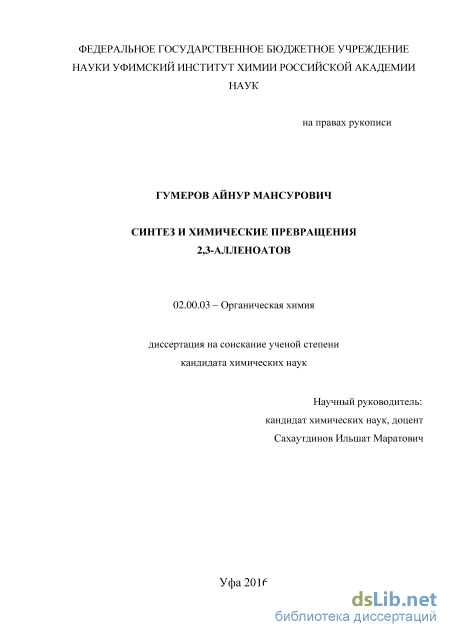 ФЕДЕРАЛЬНОЕ ГОСУДАРСТВЕННОЕ БЮДЖЕТНОЕ УЧРЕЖДЕНИЕ НАУКИ УФИМСКИЙ ИНСТИТУТ ХИМИИ РОССИЙСКОЙ АКАДЕМИИ НАУК

на правах рукописи

ГУМЕРОВ АЙНУР МАНСУРОВИЧ

СИНТЕЗ И ХИМИЧЕСКИЕ ПРЕВРАЩЕНИЯ 2,3-АЛЛЕНОАТОВ

02.00.03 – Органическая химия

диссертация на соискание ученой степени кандидата химических наук

Научный руководитель:
кандидат химических наук, доцент
Сахаутдинов Ильшат Маратович

Уфа 2016

dsLib.net
библиотека диссертаций